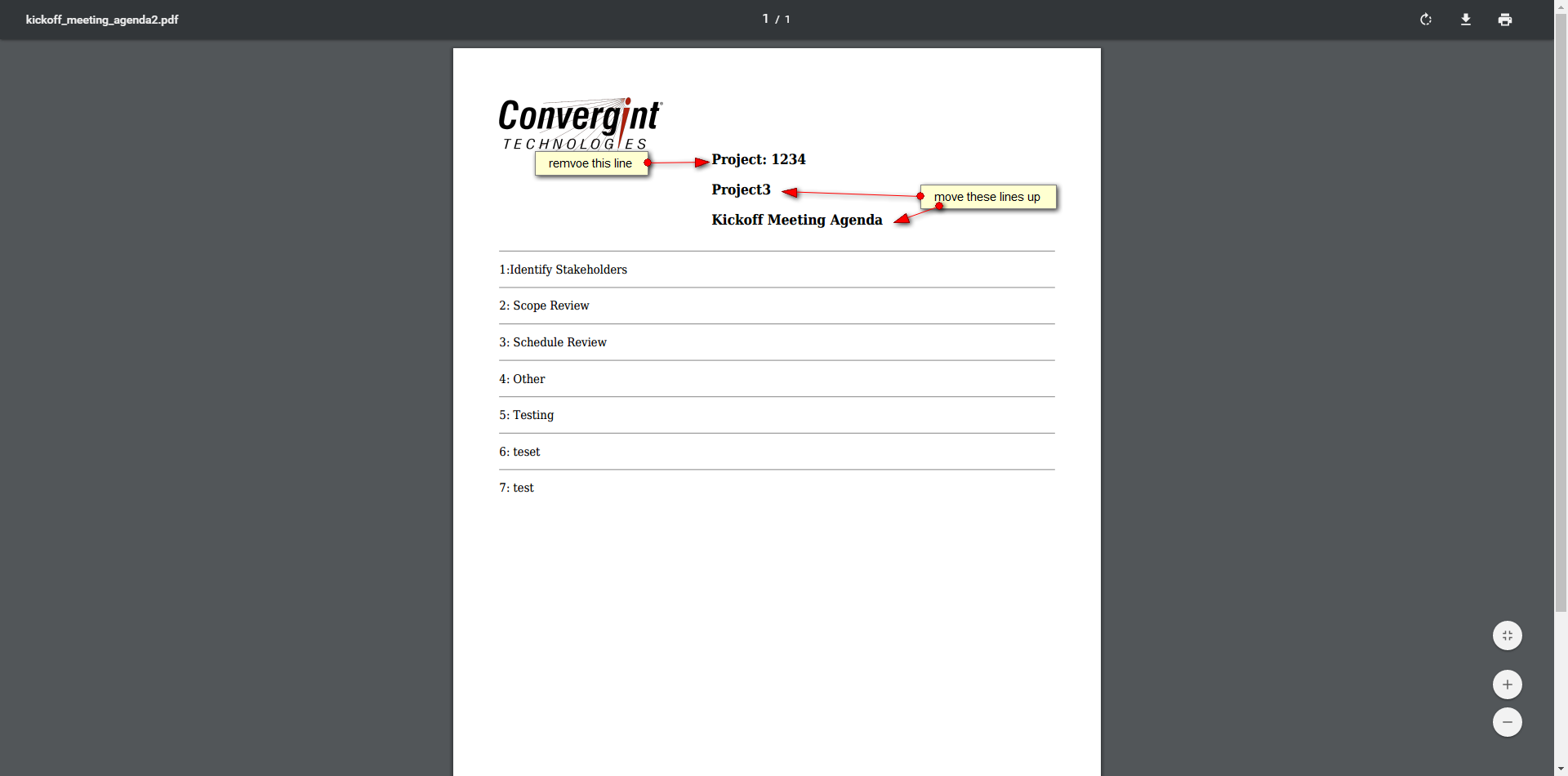 kickoff_meeting_agenda2.pdf

1 / 1

Convergint
TECHNOLOGIES

remvoe this line

Project: 1234

Project3

move these lines up

Kickoff Meeting Agenda

1:Identify Stakeholders

2: Scope Review

3: Schedule Review

4: Other

5: Testing

6: teset

7: test